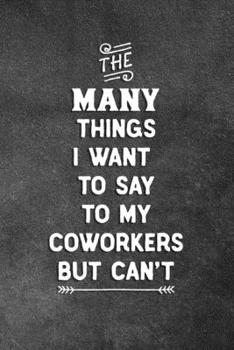 THE
MANY
THINGS
I WANT
TO SAY
TO MY
COWORKERS
BUT CAN'T